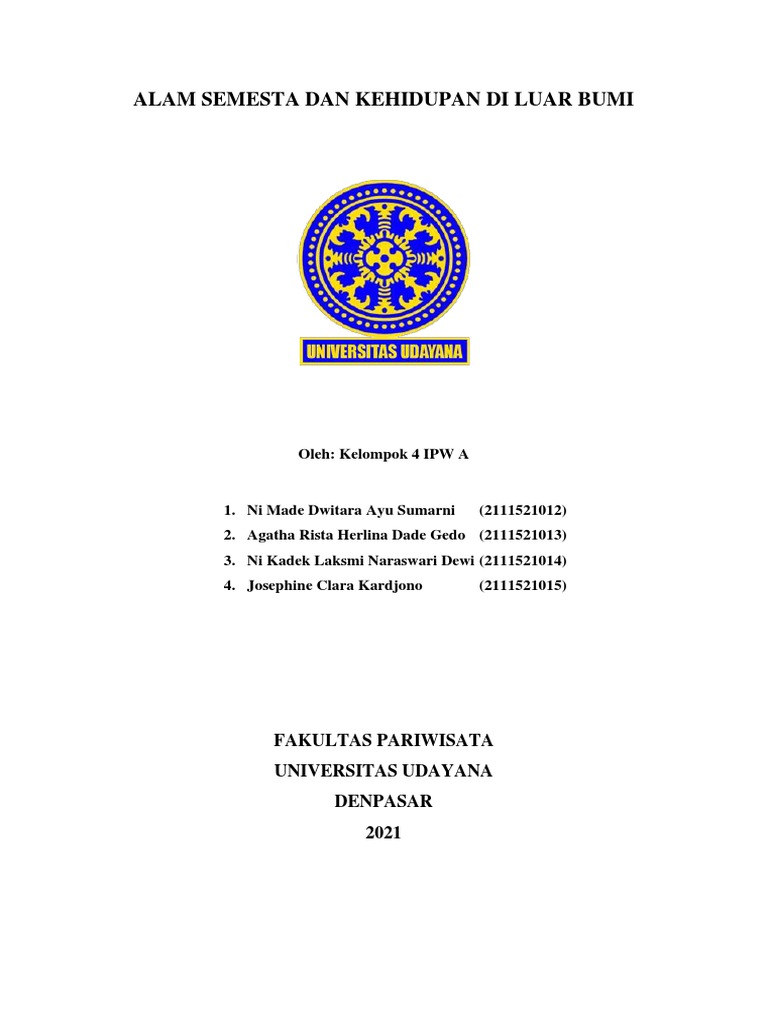 ALAM SEMESTA DAN KEHIDUPAN DI LUAR BUMI

UNIVERSITAS UDAYANA

Oleh: Kelompok 4 IPW A

1. Ni Made Dwitara Ayu Sumarni (2111521012)
2. Agatha Rista Herlina Dade Gedo (2111521013)
3. Ni Kadek Laksmi Naraswari Dewi (2111521014)
4. Josephine Clara Kardjono (2111521015)

FAKULTAS PARIWISATA
UNIVERSITAS UDAYANA
DENPASAR
2021